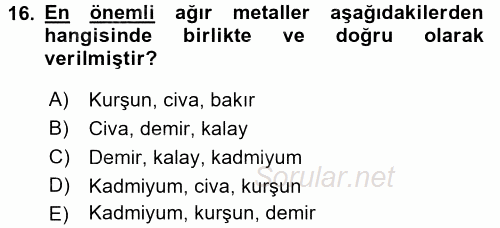 16. En önemli ağır metaller aşağıdakilerden hangisinde birlikte ve doğru olarak verilmiştir?

A) Kurşun, civa, bakır
B) Civa, demir, kalay
C) Demir, kalay, kadmiyum
D) Kadmiyum, civa, kurşun
E) Kadmiyum, kurşun, demir

Sorular.net